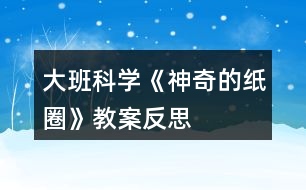 大班科学《神奇的纸圈》教案反思